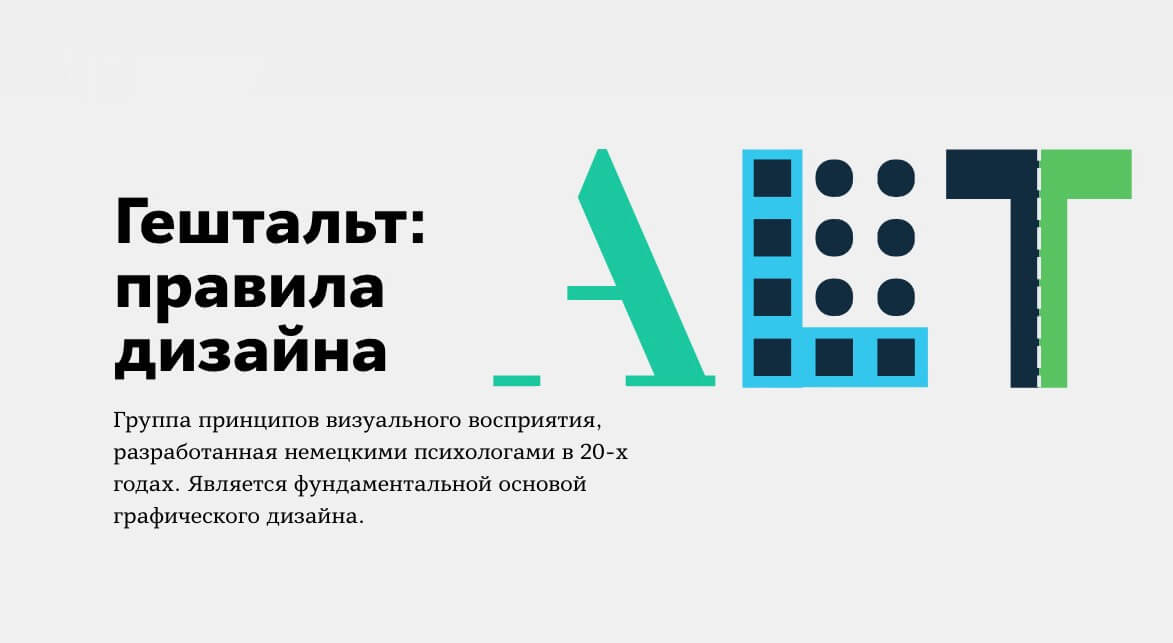 Гештальт: правила дизайна

Группа принципов визуального восприятия, разработанная немецкими психологами в 20-х годах. Является фундаментальной основой графического дизайна.